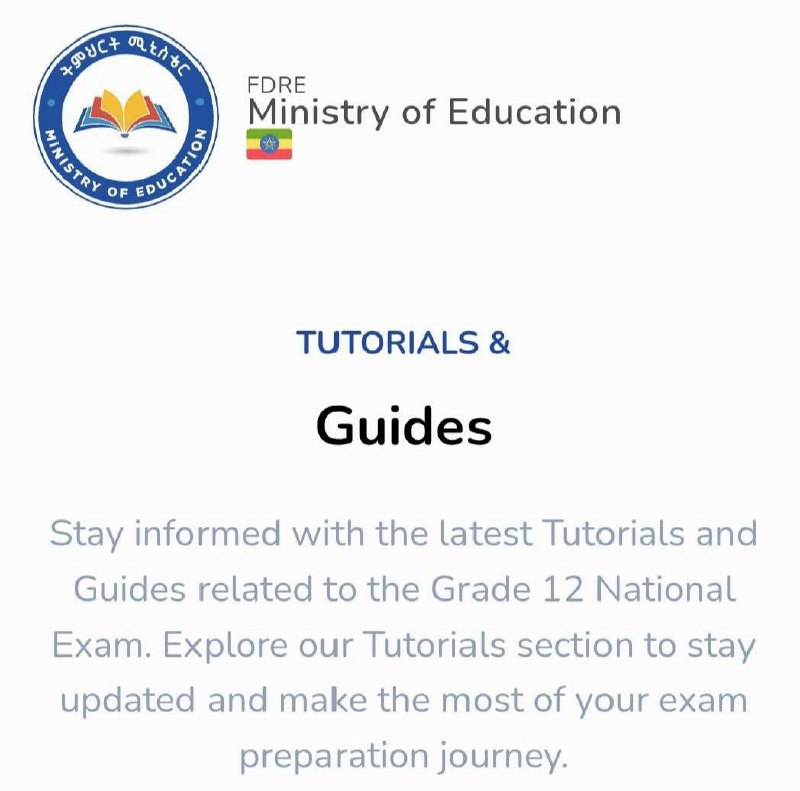 ትምህርት ሚኒስቴር
MINISTRY OF EDUCATION

FDRE
Ministry of Education

TUTORIALS &

Guides

Stay informed with the latest Tutorials and Guides related to the Grade 12 National Exam. Explore our Tutorials section to stay updated and make the most of your exam preparation journey.